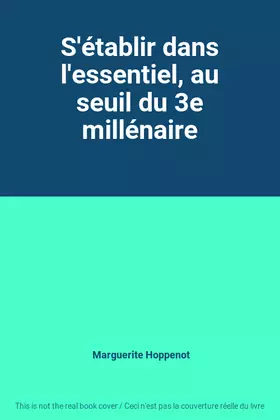 S'établir dans l'essentiel, au seuil du 3e millénaire

Marguerite Hoppenot

This is not the real book cover / Ceci n'est pas la couverture réelle du livre